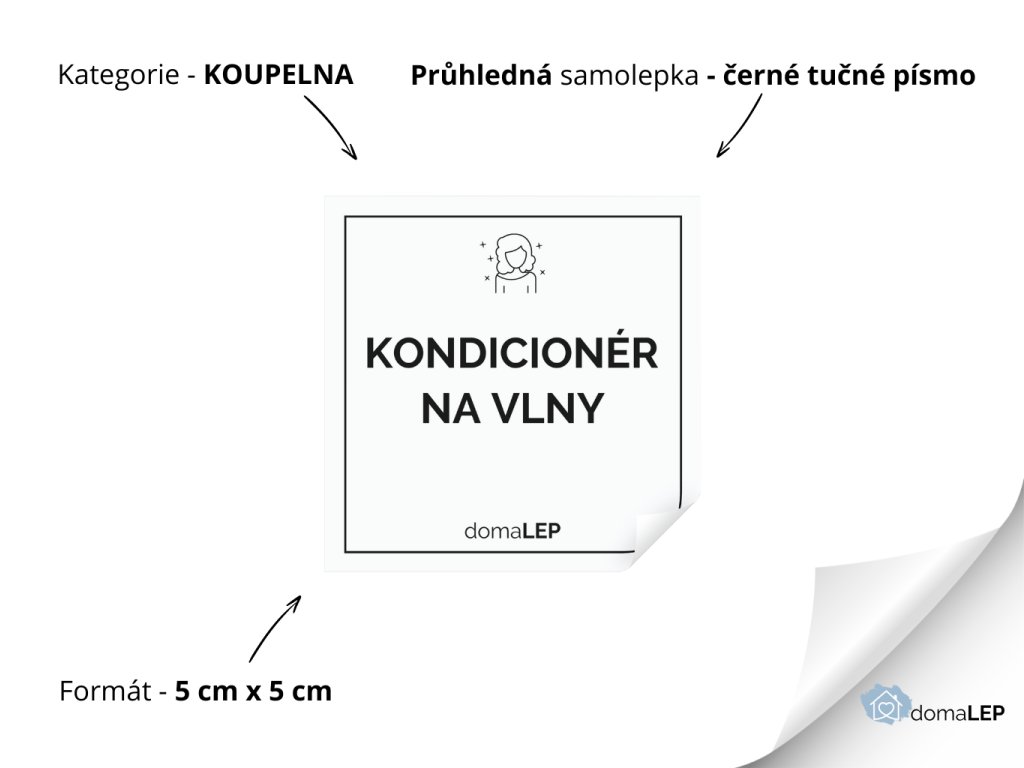 Kategorie - KOUPELNA

Průhledná samolepka - černé tučné písmo

KONDICIONÉR NA VLNY

domaLEP

Formát - 5 cm x 5 cm

domaLEP